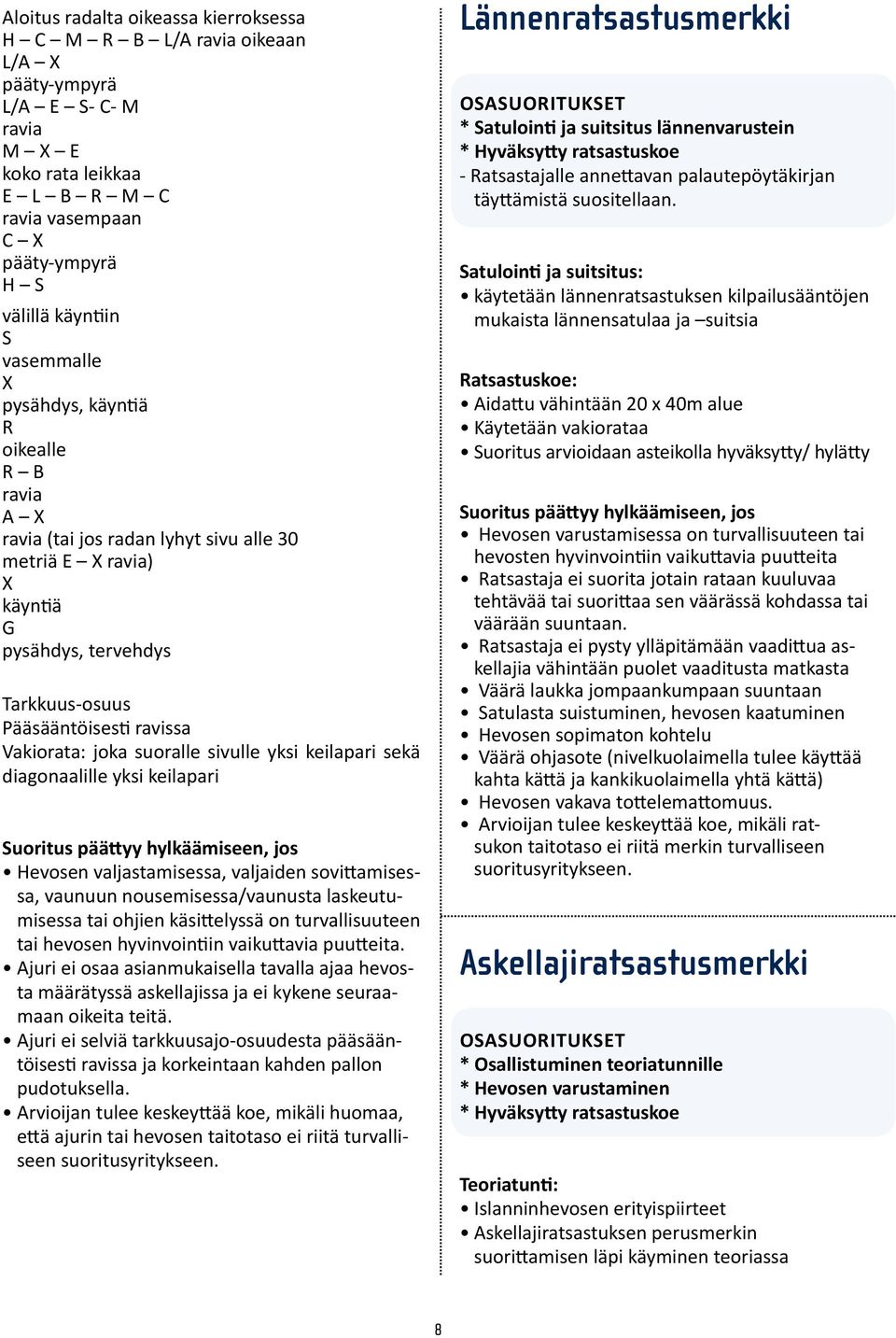 Aloitus radalta oikeassa kierroksessa
H – C – M – R – B – L/A ravia oikeaan
L/A – X
pääty-ympyrä
L/A – E – S- C- M
ravia
M – X – E
koko rata leikkaa
E – L – B – R – M – C
ravia vasempaan
C – X
pääty-ympyrä
H – S
välillä käyntiin
S
vasemmalle
X
pysähdys, käyntiä
R
oikealle
R – B
ravia
A – X
ravia (tai jos radan lyhyt sivu alle 30 metriä E – X ravia)
X
käyntiä
G
pysähdys, tervehdys

Tarkkuus-osuus
Pääsääntöisesti ravissa
Vakiorata: joka suoralle sivulle yksi keilapari sekä diagonaalille yksi keilapari

Suoritus päättyy hylkäämiseen, jos
• Hevosen valjastamisessa, valjaiden sovittamisessa, vaunuun nousemisessa/vaunusta laskeutumisessa tai ohjien käsittelyssä on turvallisuuteen tai hevosen hyvinvointiin vaikuttavia puutteita.
• Ajuri ei osaa asianmukaisella tavalla ajaa hevosta määrätyssä askellajissa ja ei kykene seuraamaan oikeita teitä.
• Ajuri ei selviä tarkkuusajo-osuudesta pääsääntöisesti ravissa ja korkeintaan kahden pallon pudotuksella.
• Arvioijan tulee keskeyttää koe, mikäli huomaa, että ajurin tai hevosen taitotaso ei riitä turvalliseen suoritusyritykseen.

Lännenratsastusmerkki

OSASUORITUKSET
* Satulointi ja suitsitus lännenvarustein
* Hyväksytty ratsastuskoe
- Ratsastajalle annettavan palautepöytäkirjan täyttämistä suositellaan.

Satulointi ja suitsitus:
• käytetään lännenratsastuksen kilpailusääntöjen mukaista lännensatulaa ja –suitsia

Ratsastuskoe:
• Aidattu vähintään 20 x 40m alue
• Käytetään vakiorataa
• Suoritus arvioidaan asteikolla hyväksytty/ hylätty

Suoritus päättyy hylkäämiseen, jos
• Hevosen varustamisessa on turvallisuuteen tai hevosten hyvinvointiin vaikuttavia puutteita
• Ratsastaja ei suorita jotain rataan kuuluvaa tehtävää tai suorittaa sen väärässä kohdassa tai väärään suuntaan.
• Ratsastaja ei pysty ylläpitämään vaadittua askellajia vähintään puolet vaaditusta matkasta
• Väärä laukka jompaankumpaan suuntaan
• Satulasta suistuminen, hevosen kaatuminen
• Hevosen sopimaton kohtelu
• Väärä ohjasote (nivelkuolaimella tulee käyttää kahta kättä ja kankikuolaimella yhtä kättä)
• Hevosen vakava tottelemattomuus.
• Arvioijan tulee keskeyttää koe, mikäli ratsukon taitotaso ei riitä merkin turvalliseen suoritusyritykseen.

Askellajiratsastusmerkki

OSASUORITUKSET
* Osallistuminen teoriatunnille
* Hevosen varustaminen
* Hyväksytty ratsastuskoe

Teoriatunti:
• Islanninhevosen erityispiirteet
• Askellajiratsastuksen perusmerkin suorittamisen läpi käyminen teoriassa

8